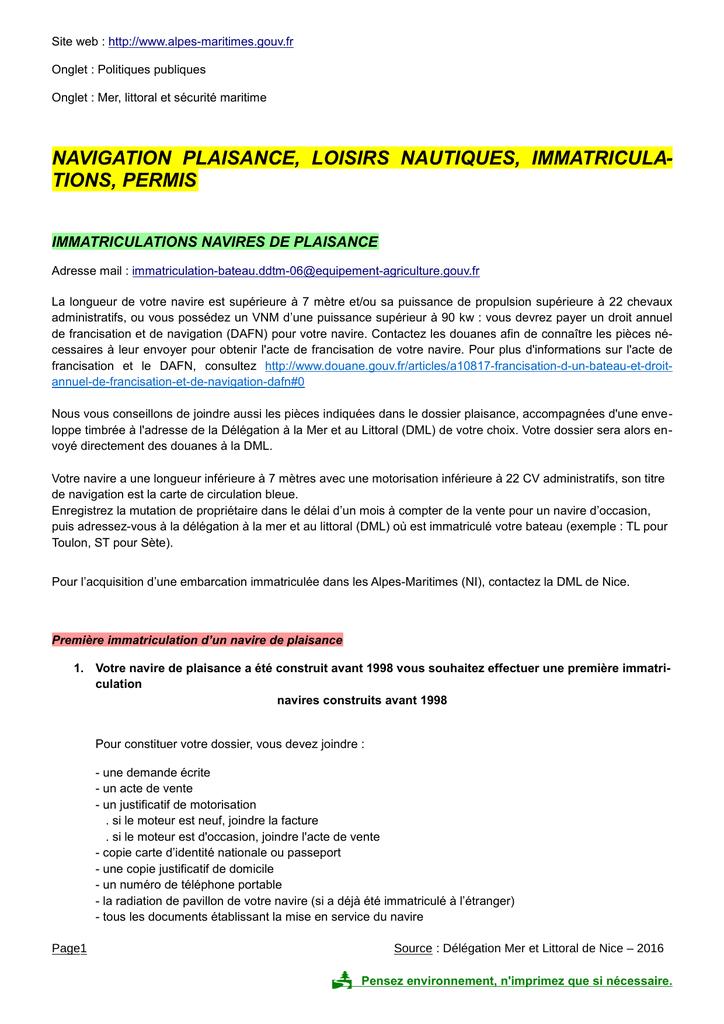 Site web : http://www.alpes-maritimes.gouv.fr

Onglet : Politiques publiques

Onglet : Mer, littoral et sécurité maritime

NAVIGATION PLAISANCE, LOISIRS NAUTIQUES, IMMATRICULATIONS, PERMIS

IMMATRICULATIONS NAVIRES DE PLAISANCE

Adresse mail : immatriculation-bateau.ddtm-06@equipement-agriculture.gouv.fr

La longueur de votre navire est supérieure à 7 mètre et/ou sa puissance de propulsion supérieure à 22 chevaux administratifs, ou vous possédez un VNM d'une puissance supérieur à 90 kw : vous devrez payer un droit annuel de francisation et de navigation (DAFN) pour votre navire. Contactez les douanes afin de connaître les pièces nécessaires à leur envoyer pour obtenir l'acte de francisation de votre navire. Pour plus d'informations sur l'acte de francisation et le DAFN, consultez http://www.douane.gouv.fr/articles/a10817-francisation-d-un-bateau-et-droit-annuel-de-francisation-et-de-navigation-dafn#0

Nous vous conseillons de joindre aussi les pièces indiquées dans le dossier plaisance, accompagnées d'une enveloppe timbrée à l'adresse de la Délégation à la Mer et au Littoral (DML) de votre choix. Votre dossier sera alors envoyé directement des douanes à la DML.

Votre navire a une longueur inférieure à 7 mètres avec une motorisation inférieure à 22 CV administratifs, son titre de navigation est la carte de circulation bleue.
Enregistrez la mutation de propriétaire dans le délai d'un mois à compter de la vente pour un navire d'occasion, puis adressez-vous à la délégation à la mer et au littoral (DML) où est immatriculé votre bateau (exemple : TL pour Toulon, ST pour Sète).

Pour l'acquisition d'une embarcation immatriculée dans les Alpes-Maritimes (NI), contactez la DML de Nice.

Première immatriculation d'un navire de plaisance

1. Votre navire de plaisance a été construit avant 1998 vous souhaitez effectuer une première immatriculation
navires construits avant 1998

Pour constituer votre dossier, vous devez joindre :

- une demande écrite
- un acte de vente
- un justificatif de motorisation
. si le moteur est neuf, joindre la facture
. si le moteur est d'occasion, joindre l'acte de vente
- copie carte d'identité nationale ou passeport
- une copie justificatif de domicile
- un numéro de téléphone portable
- la radiation de pavillon de votre navire (si a déjà été immatriculé à l'étranger)
- tous les documents établissant la mise en service du navire

Page1
Source : Délégation Mer et Littoral de Nice – 2016

Pensez environnement, n'imprimez que si nécessaire.